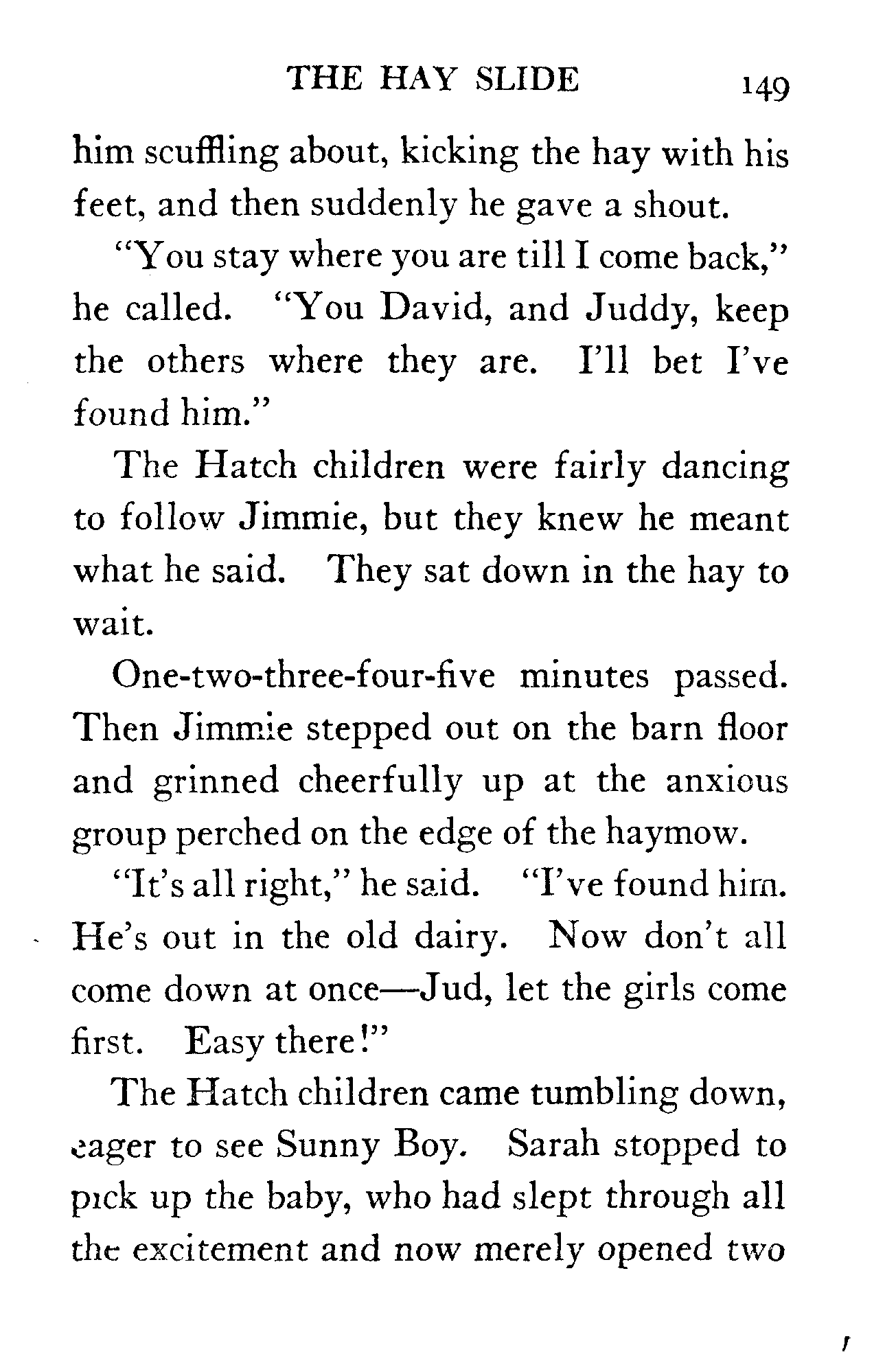 THE HAY SLIDE 149

him scuffling about, kicking the hay with his feet, and then suddenly he gave a shout.

"You stay where you are till I come back," he called. "You David, and Juddy, keep the others where they are. I'll bet I've found him."

The Hatch children were fairly dancing to follow Jimmie, but they knew he meant what he said. They sat down in the hay to wait.

One-two-three-four-five minutes passed. Then Jimmie stepped out on the barn floor and grinned cheerfully up at the anxious group perched on the edge of the haymow.

"It's all right," he said. "I've found him. He's out in the old dairy. Now don't all come down at once—Jud, let the girls come first. Easy there!"

The Hatch children came tumbling down, eager to see Sunny Boy. Sarah stopped to pick up the baby, who had slept through all the excitement and now merely opened two